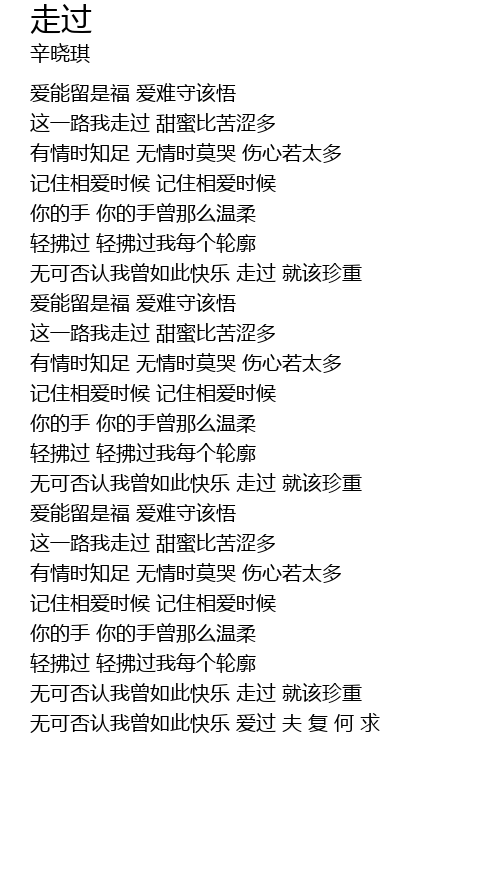 走过
辛晓琪

爱能留是福 爱难守该悟
这一路我走过 甜蜜比苦涩多
有情时知足 无情时莫哭 伤心若太多
记住相爱时候 记住相爱时候
你的手 你的手曾那么温柔
轻拂过 轻拂过我每个轮廓
无可否认我曾如此快乐 走过 就该珍重
爱能留是福 爱难守该悟
这一路我走过 甜蜜比苦涩多
有情时知足 无情时莫哭 伤心若太多
记住相爱时候 记住相爱时候
你的手 你的手曾那么温柔
轻拂过 轻拂过我每个轮廓
无可否认我曾如此快乐 走过 就该珍重
爱能留是福 爱难守该悟
这一路我走过 甜蜜比苦涩多
有情时知足 无情时莫哭 伤心若太多
记住相爱时候 记住相爱时候
你的手 你的手曾那么温柔
轻拂过 轻拂过我每个轮廓
无可否认我曾如此快乐 走过 就该珍重
无可否认我曾如此快乐 爱过 夫 复 何 求